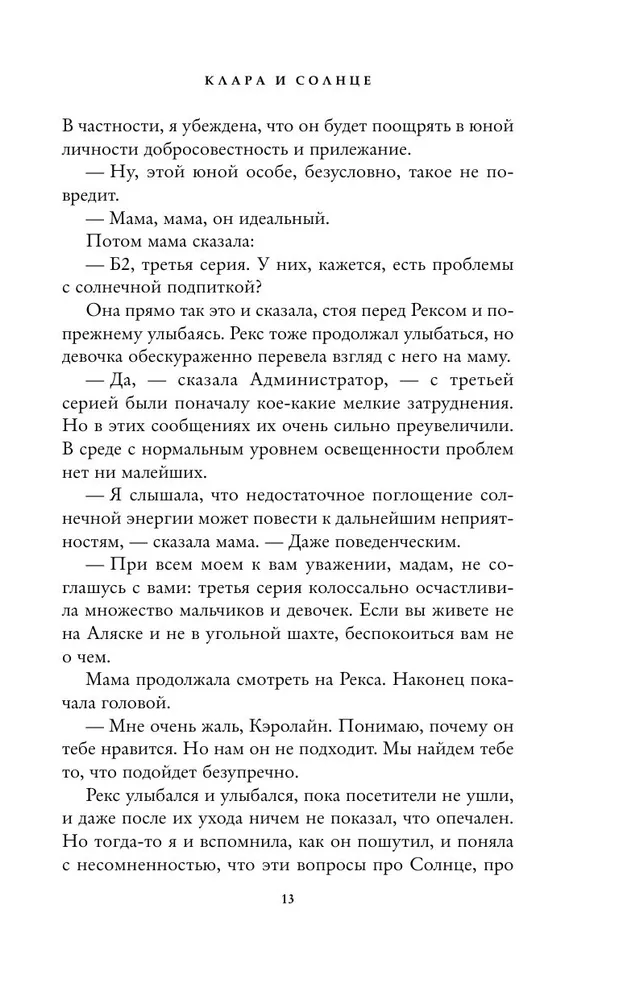 КЛАРА И СОЛНЦЕ

В частности, я убеждена, что он будет поощрять в юной личности добросовестность и прилежание.

— Ну, этой юной особе, безусловно, такое не повредит.

— Мама, мама, он идеальный.

Потом мама сказала:

— Б2, третья серия. У них, кажется, есть проблемы с солнечной подпиткой?

Она прямо так это и сказала, стоя перед Рексом и по-прежнему улыбаясь. Рекс тоже продолжал улыбаться, но девочка обескураженно перевела взгляд с него на маму.

— Да, — сказала Администратор, — с третьей серией были поначалу кое-какие мелкие затруднения. Но в этих сообщениях их очень сильно преувеличили. В среде с нормальным уровнем освещенности проблем нет ни малейших.

— Я слышала, что недостаточное поглощение солнечной энергии может повести к дальнейшим неприятностям, — сказала мама. — Даже поведенческим.

— При всем моем к вам уважении, мадам, не соглашусь с вами: третья серия колоссально осчастливила множество мальчиков и девочек. Если вы живете не на Аляске и не в угольной шахте, беспокоиться вам не о чем.

Мама продолжала смотреть на Рекса. Наконец покачала головой.

— Мне очень жаль, Кэролайн. Понимаю, почему он тебе нравится. Но нам он не подходит. Мы найдем тебе то, что подойдет безупречно.

Рекс улыбался и улыбался, пока посетители не ушли, и даже после их ухода ничем не показал, что опечален. Но тогда-то я и вспомнила, как он пошутил, и поняла с несомненностью, что эти вопросы про Солнце, про

13